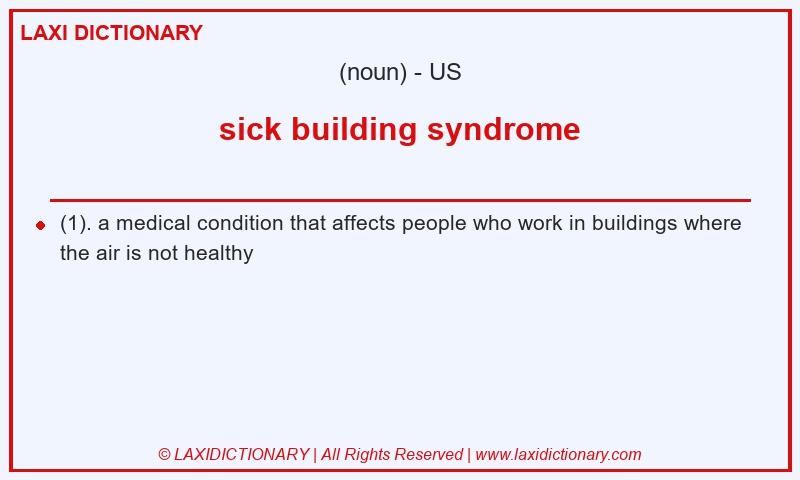 LAXI DICTIONARY

(noun) - US

sick building syndrome

(1). a medical condition that affects people who work in buildings where the air is not healthy

© LAXIDICTIONARY | All Rights Reserved | www.laxidictionary.com